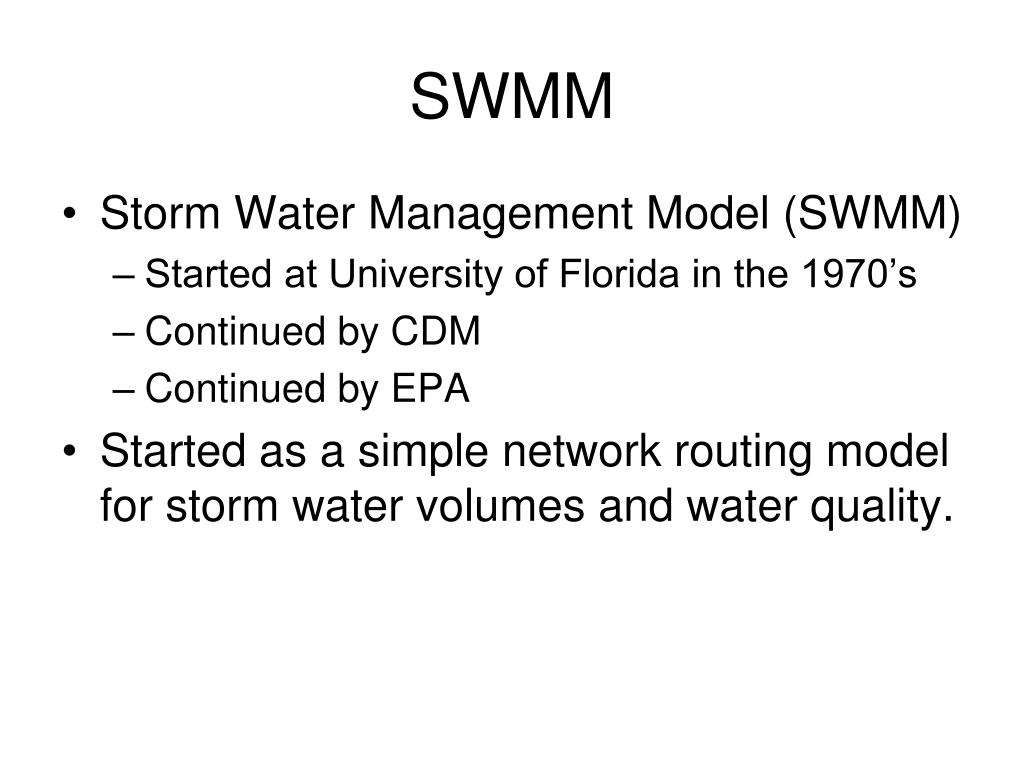 SWMM

• Storm Water Management Model (SWMM)
– Started at University of Florida in the 1970’s
– Continued by CDM
– Continued by EPA
• Started as a simple network routing model for storm water volumes and water quality.